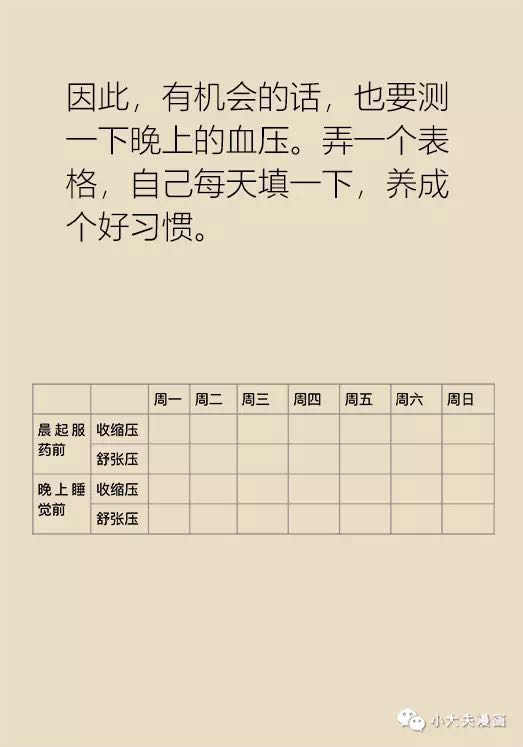 因此，有机会的话，也要测一下晚上的血压。弄一个表格，自己每天填一下，养成个好习惯。

|  |  | 周一 | 周二 | 周三 | 周四 | 周五 | 周六 | 周日 |
|---|---|---|---|---|---|---|---|---|
| 晨起服药前 | 收缩压 |  |  |  |  |  |  |  |
|  | 舒张压 |  |  |  |  |  |  |  |
| 晚上睡觉前 | 收缩压 |  |  |  |  |  |  |  |
|  | 舒张压 |  |  |  |  |  |  |  |

小大夫漫画